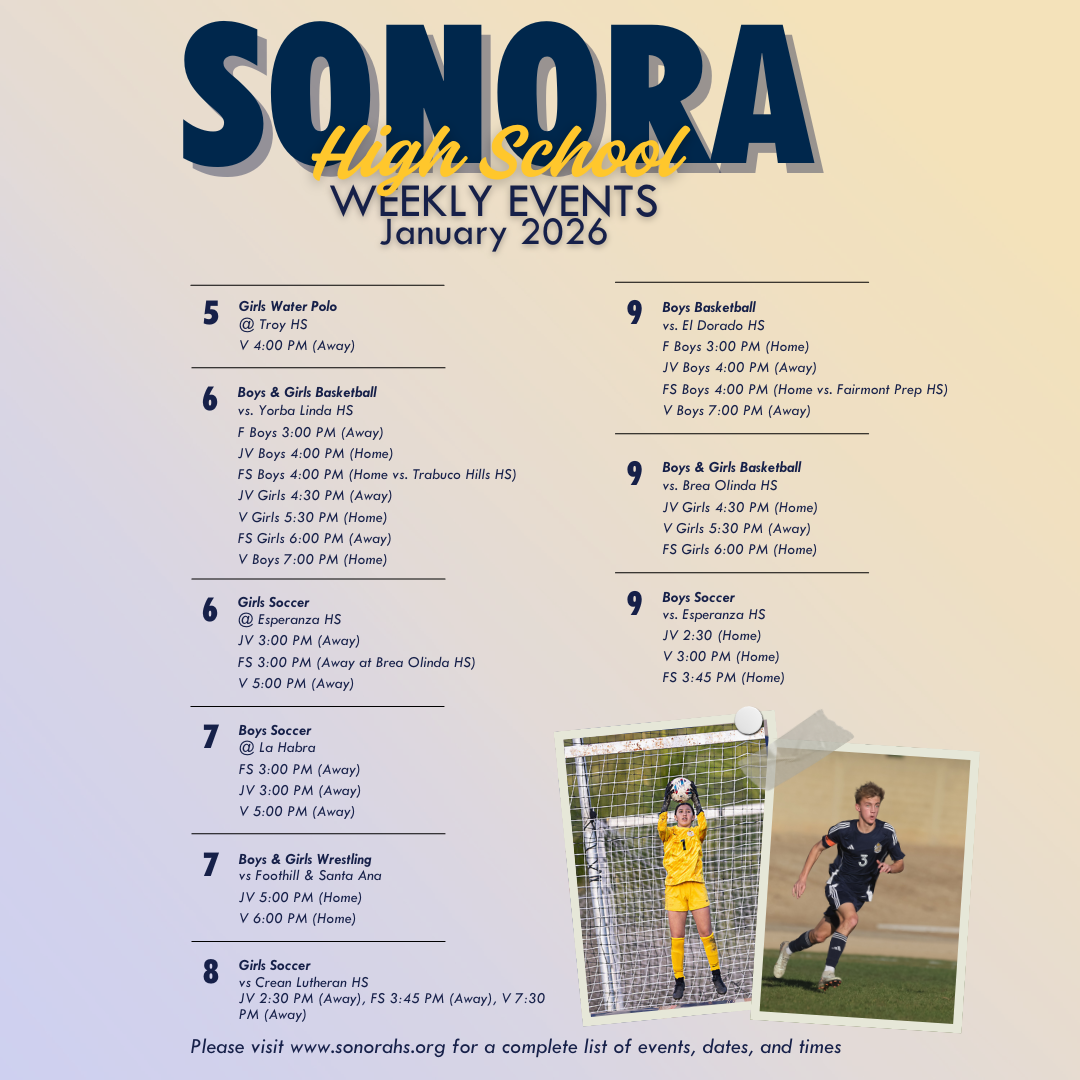 SONORA
High School
WEEKLY EVENTS
January 2026

5
Girls Water Polo
@ Troy HS
V 4:00 PM (Away)

6
Boys & Girls Basketball
vs. Yorba Linda HS
F Boys 3:00 PM (Away)
JV Boys 4:00 PM (Home)
FS Boys 4:00 PM (Home vs. Trabuco Hills HS)
JV Girls 4:30 PM (Away)
V Girls 5:30 PM (Home)
FS Girls 6:00 PM (Away)
V Boys 7:00 PM (Home)

6
Girls Soccer
@ Esperanza HS
JV 3:00 PM (Away)
FS 3:00 PM (Away at Brea Olinda HS)
V 5:00 PM (Away)

7
Boys Soccer
@ La Habra
FS 3:00 PM (Away)
JV 3:00 PM (Away)
V 5:00 PM (Away)

7
Boys & Girls Wrestling
vs Foothill & Santa Ana
JV 5:00 PM (Home)
V 6:00 PM (Home)

8
Girls Soccer
vs Crean Lutheran HS
JV 2:30 PM (Away), FS 3:45 PM (Away), V 7:30 PM (Away)

9
Boys Basketball
vs. El Dorado HS
F Boys 3:00 PM (Home)
JV Boys 4:00 PM (Away)
FS Boys 4:00 PM (Home vs. Fairmont Prep HS)
V Boys 7:00 PM (Away)

9
Boys & Girls Basketball
vs. Brea Olinda HS
JV Girls 4:30 PM (Home)
V Girls 5:30 PM (Away)
FS Girls 6:00 PM (Home)

9
Boys Soccer
vs. Esperanza HS
JV 2:30 (Home)
V 3:00 PM (Home)
FS 3:45 PM (Home)

1
3

Please visit www.sonorahs.org for a complete list of events, dates, and times